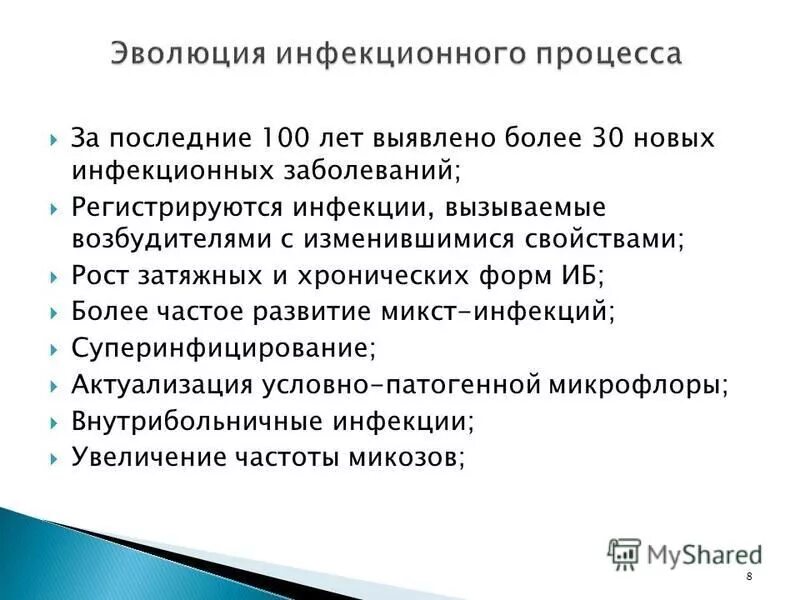 Эволюция инфекционного процесса

За последние 100 лет выявлено более 30 новых инфекционных заболеваний;

Регистрируются инфекции, вызываемые возбудителями с изменившимися свойствами;

Рост затяжных и хронических форм ИБ;

Более частое развитие микст-инфекций;

Суперинфицирование;

Актуализация условно-патогенной микрофлоры;

Внутрибольничные инфекции;

Увеличение частоты микозов;

MyShared

8